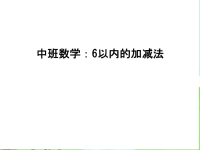 中班数学：6以内的加减法